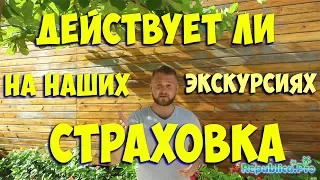 ДЕЙСТВУЕТ ЛИ
НА НАШИХ ЭКСКУРСИЯХ
СТРАХОВКА
Republica.Pro